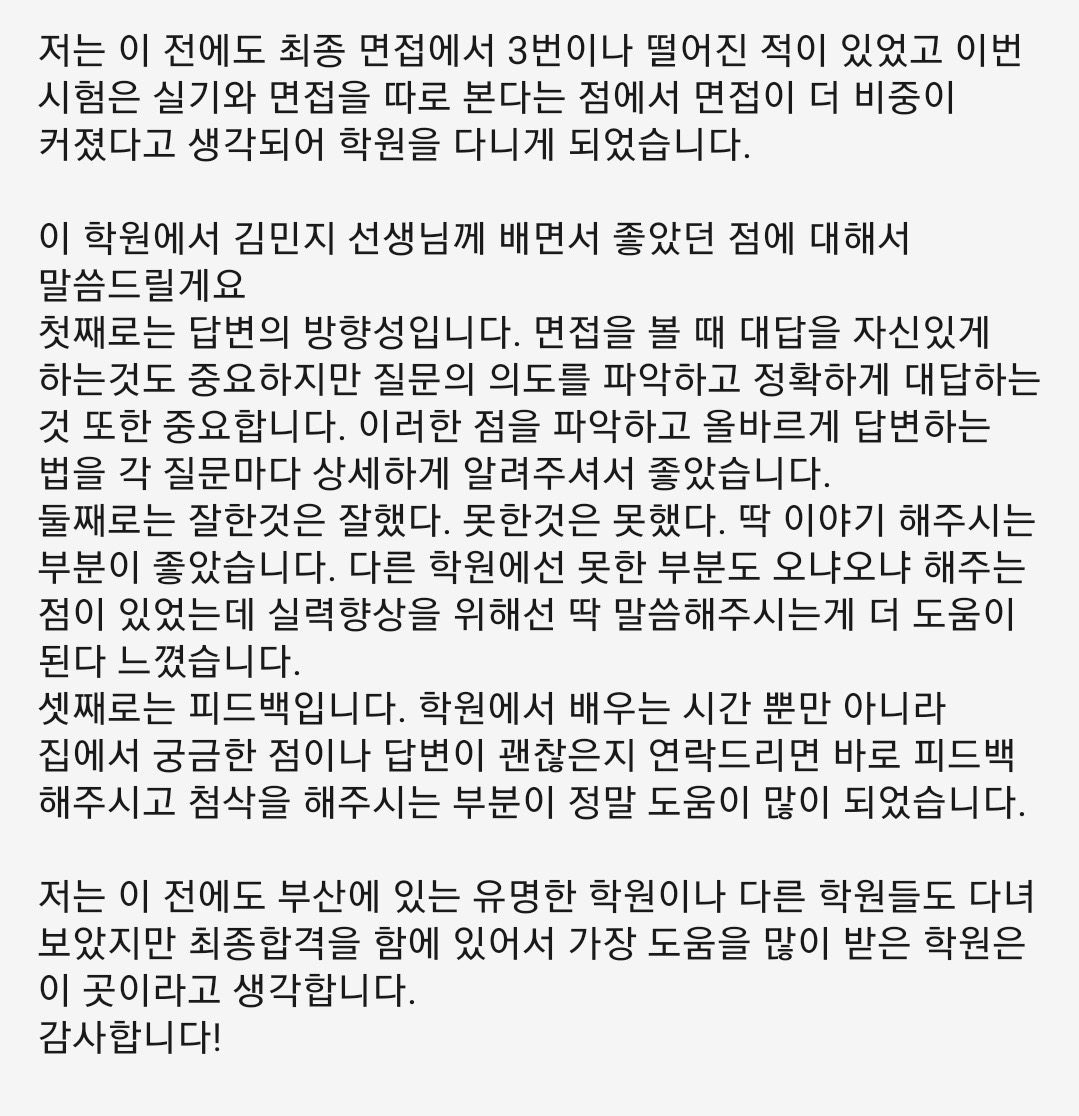 저는 이 전에도 최종 면접에서 3번이나 떨어진 적이 있었고 이번 시험은 실기와 면접을 따로 본다는 점에서 면접이 더 비중이 커졌다고 생각되어 학원을 다니게 되었습니다.

이 학원에서 김민지 선생님께 배면서 좋았던 점에 대해서 말씀드릴게요
첫째로는 답변의 방향성입니다. 면접을 볼 때 대답을 자신있게 하는것도 중요하지만 질문의 의도를 파악하고 정확하게 대답하는 것 또한 중요합니다. 이러한 점을 파악하고 올바르게 답변하는 법을 각 질문마다 상세하게 알려주셔서 좋았습니다.
둘째로는 잘한것은 잘했다. 못한것은 못했다. 딱 이야기 해주시는 부분이 좋았습니다. 다른 학원에선 못한 부분도 오냐오냐 해주는 점이 있었는데 실력향상을 위해선 딱 말씀해주시는게 더 도움이 된다 느꼈습니다.
셋째로는 피드백입니다. 학원에서 배우는 시간 뿐만 아니라 집에서 궁금한 점이나 답변이 괜찮은지 연락드리면 바로 피드백 해주시고 첨삭을 해주시는 부분이 정말 도움이 많이 되었습니다.

저는 이 전에도 부산에 있는 유명한 학원이나 다른 학원들도 다녀 보았지만 최종합격을 함에 있어서 가장 도움을 많이 받은 학원은 이 곳이라고 생각합니다.
감사합니다!